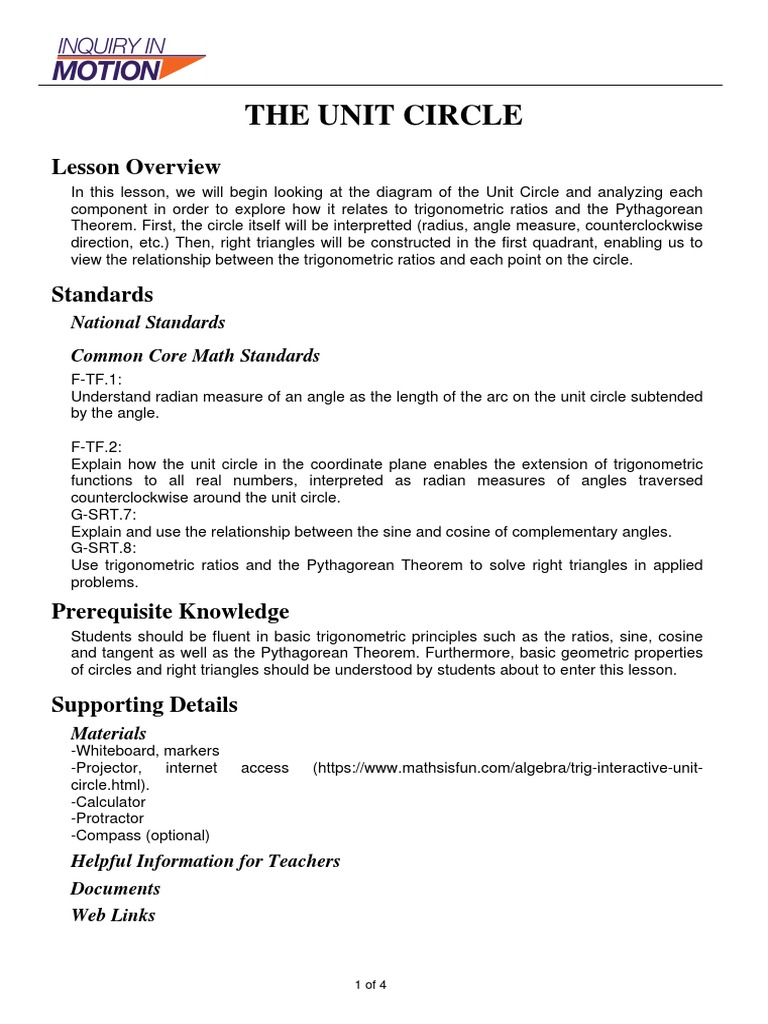 INQUIRY IN
MOTION

THE UNIT CIRCLE

Lesson Overview

In this lesson, we will begin looking at the diagram of the Unit Circle and analyzing each component in order to explore how it relates to trigonometric ratios and the Pythagorean Theorem. First, the circle itself will be interpretted (radius, angle measure, counterclockwise direction, etc.) Then, right triangles will be constructed in the first quadrant, enabling us to view the relationship between the trigonometric ratios and each point on the circle.

Standards

National Standards

Common Core Math Standards

F-TF.1:
Understand radian measure of an angle as the length of the arc on the unit circle subtended by the angle.

F-TF.2:
Explain how the unit circle in the coordinate plane enables the extension of trigonometric functions to all real numbers, interpreted as radian measures of angles traversed counterclockwise around the unit circle.
G-SRT.7:
Explain and use the relationship between the sine and cosine of complementary angles.
G-SRT.8:
Use trigonometric ratios and the Pythagorean Theorem to solve right triangles in applied problems.

Prerequisite Knowledge

Students should be fluent in basic trigonometric principles such as the ratios, sine, cosine and tangent as well as the Pythagorean Theorem. Furthermore, basic geometric properties of circles and right triangles should be understood by students about to enter this lesson.

Supporting Details

Materials
-Whiteboard, markers
-Projector, internet access (https://www.mathsisfun.com/algebra/trig-interactive-unit-circle.html).
-Calculator
-Protractor
-Compass (optional)

Helpful Information for Teachers

Documents

Web Links

1 of 4